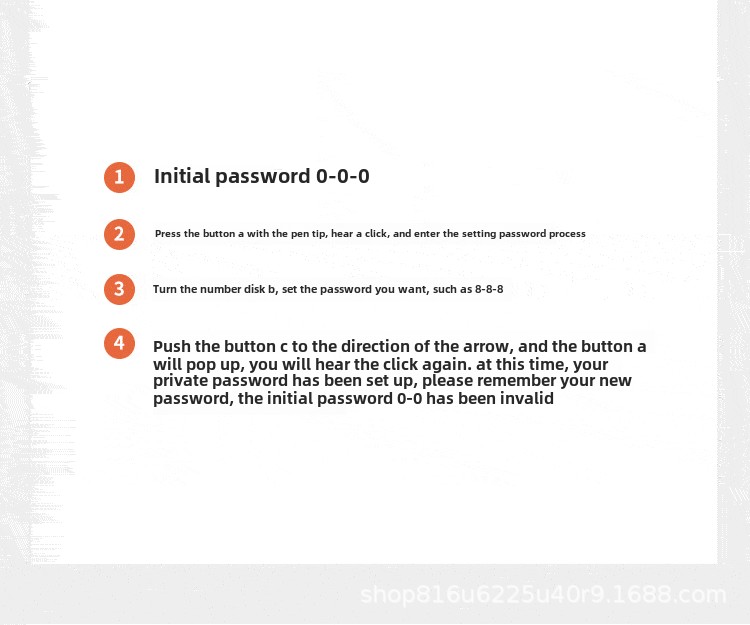 1 Initial password 0-0-0

2 Press the button a with the pen tip, hear a click, and enter the setting password process

3 Turn the number disk b, set the password you want, such as 8-8-8

4 Push the button c to the direction of the arrow, and the button a will pop up, you will hear the click again. at this time, your private password has been set up, please remember your new password, the initial password 0-0 has been invalid

shop816u6225u40r9.1688.com